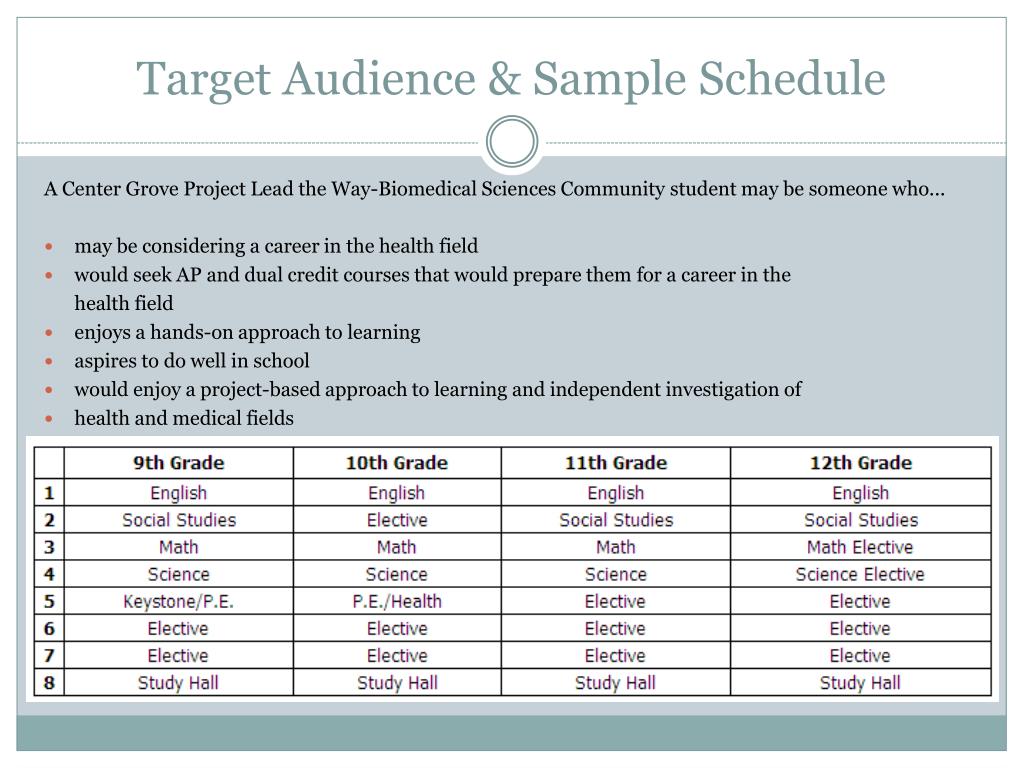 Target Audience & Sample Schedule

A Center Grove Project Lead the Way-Biomedical Sciences Community student may be someone who…

- may be considering a career in the health field
- would seek AP and dual credit courses that would prepare them for a career in the health field
- enjoys a hands-on approach to learning
- aspires to do well in school
- would enjoy a project-based approach to learning and independent investigation of
- health and medical fields

| | 9th Grade | 10th Grade | 11th Grade | 12th Grade |
|---|---|---|---|---|
| 1 | English | English | English | English |
| 2 | Social Studies | Elective | Social Studies | Social Studies |
| 3 | Math | Math | Math | Math Elective |
| 4 | Science | Science | Science | Science Elective |
| 5 | Keystone/P.E. | P.E./Health | Elective | Elective |
| 6 | Elective | Elective | Elective | Elective |
| 7 | Elective | Elective | Elective | Elective |
| 8 | Study Hall | Study Hall | Study Hall | Study Hall |